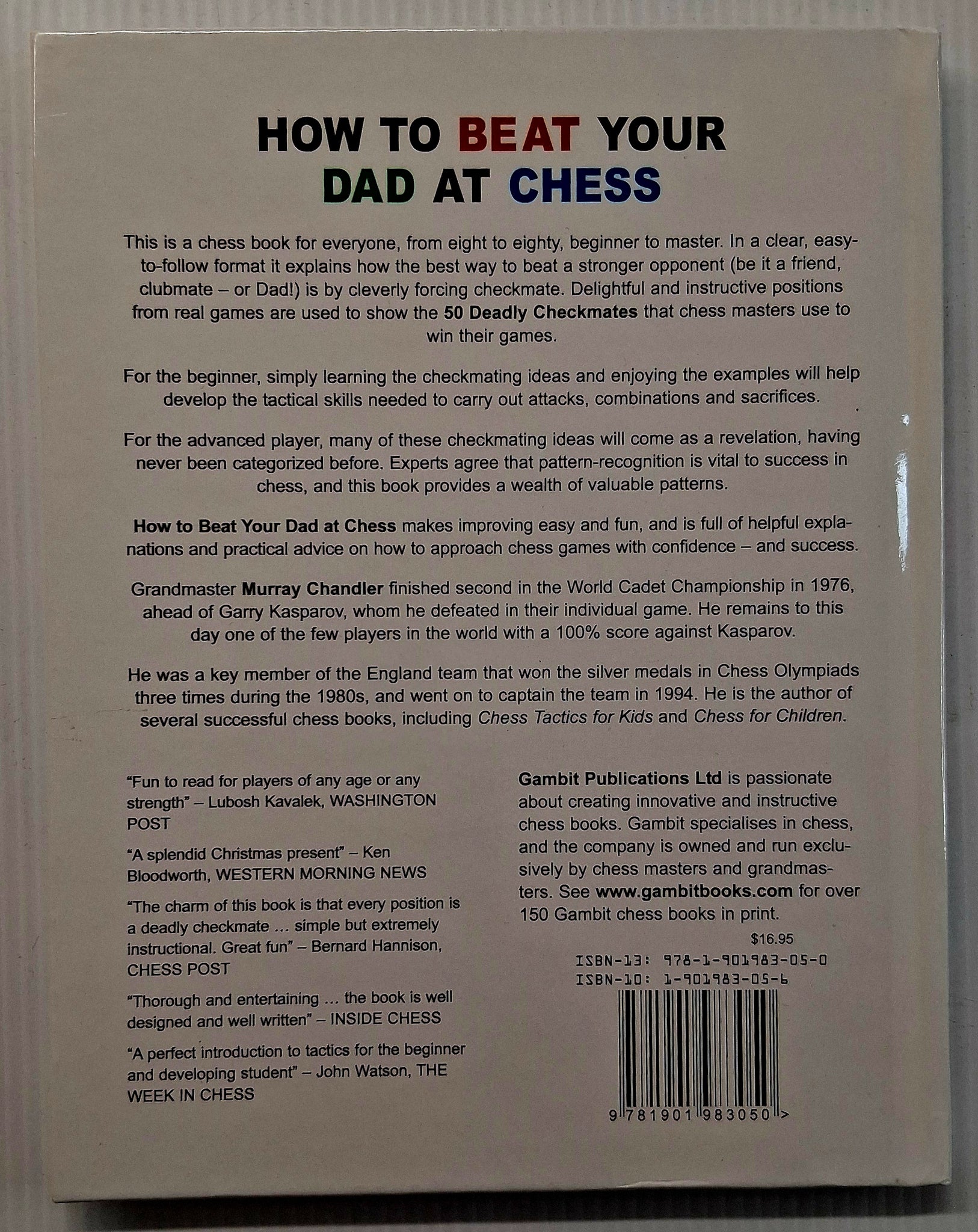 HOW TO BEAT YOUR DAD AT CHESS

This is a chess book for everyone, from eight to eighty, beginner to master. In a clear, easy-to-follow format it explains how the best way to beat a stronger opponent (be it a friend, clubmate – or Dad!) is by cleverly forcing checkmate. Delightful and instructive positions from real games are used to show the 50 Deadly Checkmates that chess masters use to win their games.

For the beginner, simply learning the checkmating ideas and enjoying the examples will help develop the tactical skills needed to carry out attacks, combinations and sacrifices.

For the advanced player, many of these checkmating ideas will come as a revelation, having never been categorized before. Experts agree that pattern-recognition is vital to success in chess, and this book provides a wealth of valuable patterns.

How to Beat Your Dad at Chess makes improving easy and fun, and is full of helpful explanations and practical advice on how to approach chess games with confidence – and success.

Grandmaster Murray Chandler finished second in the World Cadet Championship in 1976, ahead of Garry Kasparov, whom he defeated in their individual game. He remains to this day one of the few players in the world with a 100% score against Kasparov.

He was a key member of the England team that won the silver medals in Chess Olympiads three times during the 1980s, and went on to captain the team in 1994. He is the author of several successful chess books, including Chess Tactics for Kids and Chess for Children.

"Fun to read for players of any age or any strength" – Lubosh Kavalek, WASHINGTON POST

"A splendid Christmas present" – Ken Bloodworth, WESTERN MORNING NEWS

"The charm of this book is that every position is a deadly checkmate ... simple but extremely instructional. Great fun" – Bernard Hannison, CHESS POST

"Thorough and entertaining ... the book is well designed and well written" – INSIDE CHESS

"A perfect introduction to tactics for the beginner and developing student" – John Watson, THE WEEK IN CHESS

Gambit Publications Ltd is passionate about creating innovative and instructive chess books. Gambit specialises in chess, and the company is owned and run exclusively by chess masters and grandmasters. See www.gambitbooks.com for over 150 Gambit chess books in print.

$16.95

ISBN-13: 978-1-901983-05-0
ISBN-10: 1-901983-05-6

9 781901 983050 >